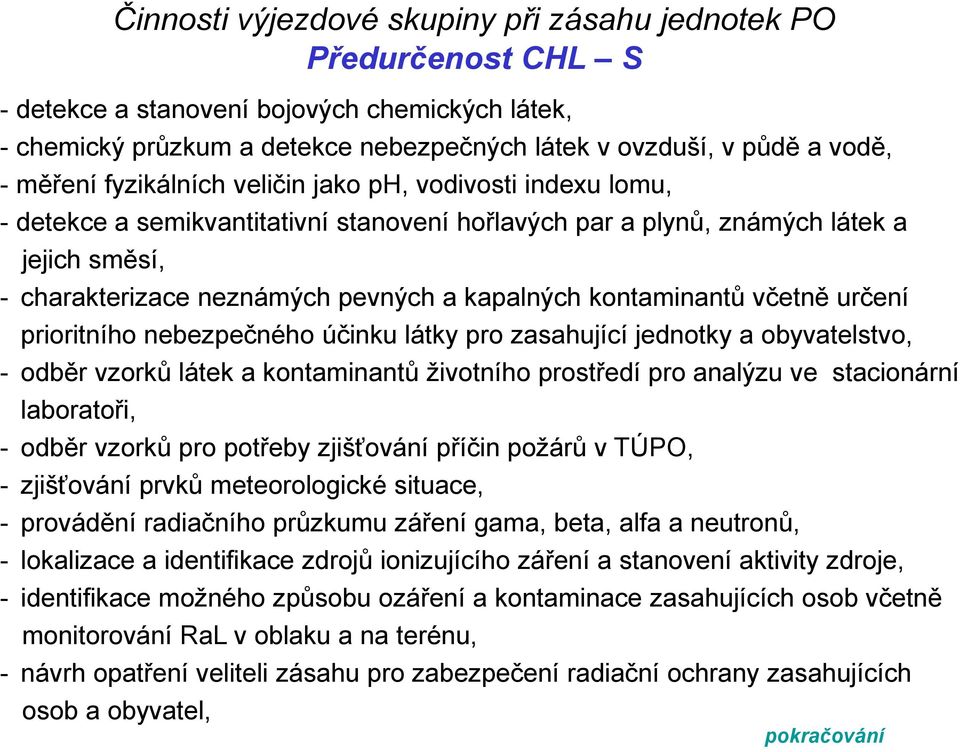 Činnosti výjezdové skupiny při zásahu jednotek PO
Předurčenost CHL – S

- detekce a stanovení bojových chemických látek,
- chemický průzkum a detekce nebezpečných látek v ovzduší, v půdě a vodě,
- měření fyzikálních veličin jako pH, vodivosti indexu lomu,
- detekce a semikvantitativní stanovení hořlavých par a plynů, známých látek a jejich směsí,
- charakterizace neznámých pevných a kapalných kontaminantů včetně určení prioritního nebezpečného účinku látky pro zasahující jednotky a obyvatelstvo,
- odběr vzorků látek a kontaminantů životního prostředí pro analýzu ve stacionární laboratoři,
- odběr vzorků pro potřeby zjišťování příčin požárů v TÚPO,
- zjišťování prvků meteorologické situace,
- provádění radiačního průzkumu záření gama, beta, alfa a neutronů,
- lokalizace a identifikace zdrojů ionizujícího záření a stanovení aktivity zdroje,
- identifikace možného způsobu ozáření a kontaminace zasahujících osob včetně monitorování RaL v oblaku a na terénu,
- návrh opatření veliteli zásahu pro zabezpečení radiační ochrany zasahujících osob a obyvatel,

pokračování